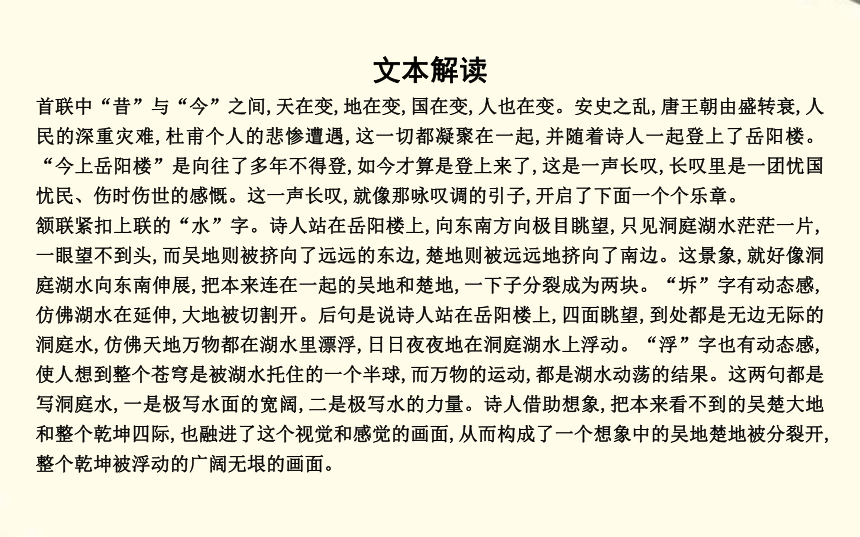 文本解读

首联中“昔”与“今”之间，天在变，地在变，国在变，人也在变。安史之乱，唐王朝由盛转衰，人民的深重灾难，杜甫个人的悲惨遭遇，这一切都凝聚在一起，并随着诗人一起登上了岳阳楼。“今上岳阳楼”是向往了多年不得登，如今才算是登上来了，这是一声长叹，长叹里是一团忧国忧民、伤时伤世的感慨。这一声长叹，就像那咏叹调的引子，开启了下面一个个乐章。

颔联紧扣上联的“水”字。诗人站在岳阳楼上，向东南方向极目眺望，只见洞庭湖水茫茫一片，一眼望不到头，而吴地则被挤向了远远的东边，楚地则被远远地挤向了南边。这景象，就好像洞庭湖水向东南伸展，把本来连在一起的吴地和楚地，一下子分裂成为两块。“坼”字有动态感，仿佛湖水在延伸，大地被切割开。后句是说诗人站在岳阳楼上，四面眺望，到处都是无边无际的洞庭水，仿佛天地万物都在湖水里漂浮，日日夜夜地在洞庭湖水上浮动。“浮”字也有动态感，使人想到整个苍穹是被湖水托住的一个半球，而万物的运动，都是湖水动荡的结果。这两句都是写洞庭水，一是极写水面的宽阔，二是极写水的力量。诗人借助想象，把本来看不到的吴楚大地和整个乾坤四际，也融进了这个视觉和感觉的画面，从而构成了一个想象中的吴地楚地被分裂开，整个乾坤被浮动的广阔无垠的画面。